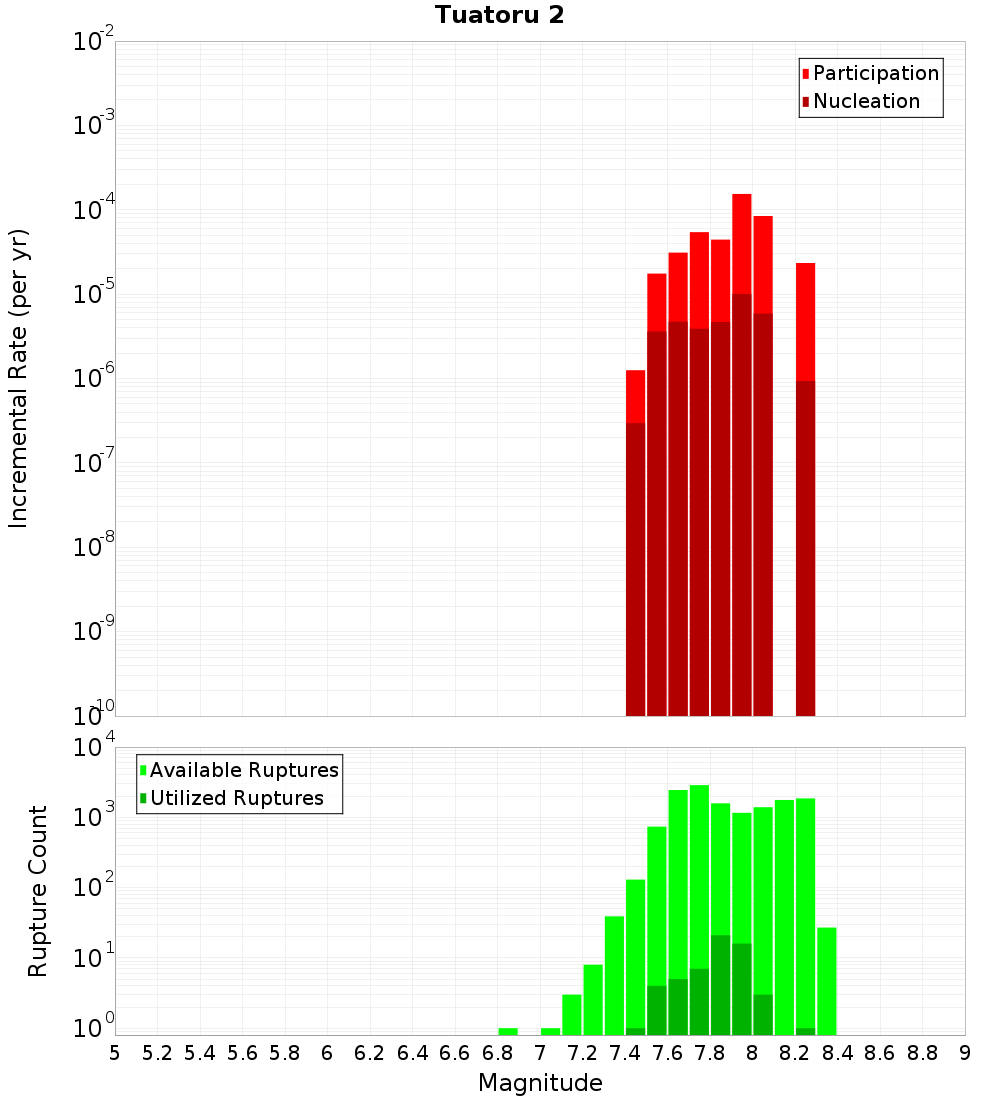 Tuatoru 2

Participation
Nucleation

Incremental Rate (per yr)

$10^{-2}$
$10^{-3}$
$10^{-4}$
$10^{-5}$
$10^{-6}$
$10^{-7}$
$10^{-8}$
$10^{-9}$
$10^{-10}$

Available Ruptures
Utilized Ruptures

Rupture Count

$10^{4}$
$10^{3}$
$10^{2}$
$10^{1}$
$10^{0}$

5 5.2 5.4 5.6 5.8 6 6.2 6.4 6.6 6.8 7 7.2 7.4 7.6 7.8 8 8.2 8.4 8.6 8.8 9

Magnitude